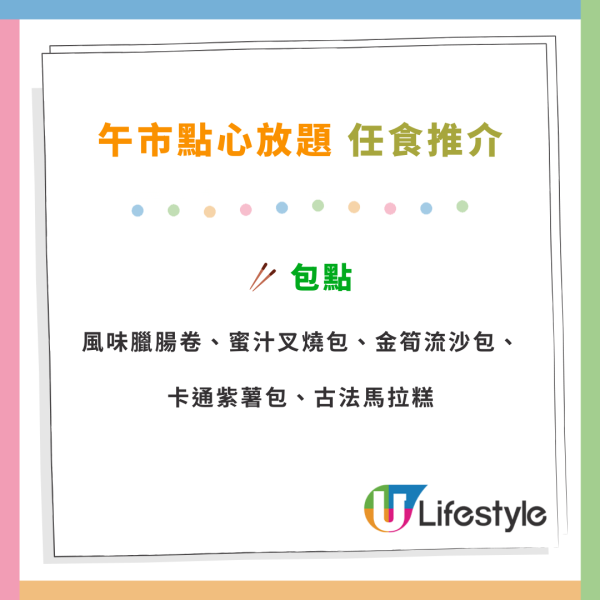 午市點心放題 任食推介

包點

風味臘腸卷、蜜汁叉燒包、金筍流沙包、

卡通紫薯包、古法馬拉糕

U Lifestyle